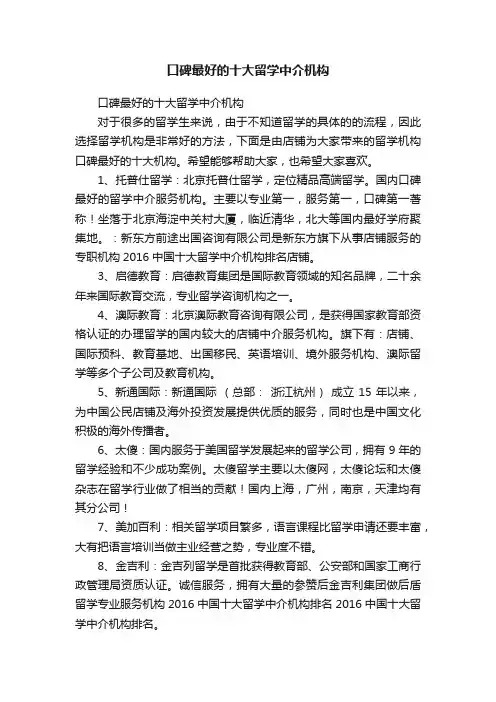 口碑最好的十大留学中介机构

口碑最好的十大留学中介机构

对于很多的留学生来说，由于不知道留学的具体的的流程，因此选择留学机构是非常好的方法，下面是由店铺为大家带来的留学机构口碑最好的十大机构。希望能够帮助大家，也希望大家喜欢。

1、托普仕留学：北京托普仕留学，定位精品高端留学。国内口碑最好的留学中介服务机构。主要以专业第一，服务第一，口碑第一著称！坐落于北京海淀中关村大厦，临近清华，北大等国内最好学府聚集地。：新东方前途出国咨询有限公司是新东方旗下从事店铺服务的专职机构 2016 中国十大留学中介机构排名店铺。

3、启德教育：启德教育集团是国际教育领域的知名品牌，二十余年来国际教育交流，专业留学咨询机构之一。

4、澳际教育：北京澳际教育咨询有限公司，是获得国家教育部资格认证的办理留学的国内较大的店铺中介服务机构。旗下有：店铺、国际预科、教育基地、出国移民、英语培训、境外服务机构、澳际留学等多个子公司及教育机构。

5、新通国际：新通国际 （总部： 浙江杭州） 成立 15 年以来，为中国公民店铺及海外投资发展提供优质的服务，同时也是中国文化积极的海外传播者。

6、太傻：国内服务于美国留学发展起来的留学公司，拥有 9 年的留学经验和不少成功案例。太傻留学主要以太傻网，太傻论坛和太傻杂志在留学行业做了相当的贡献！国内上海，广州，南京，天津均有其分公司！

7、美加百利：相关留学项目繁多，语言课程比留学申请还要丰富，大有把语言培训当做主业经营之势，专业度不错。

8、金吉利：金吉列留学是首批获得教育部、公安部和国家工商行政管理局资质认证。诚信服务，拥有大量的参赞后金吉利集团做后盾留学专业服务机构 2016 中国十大留学中介机构排名 2016 中国十大留学中介机构排名。